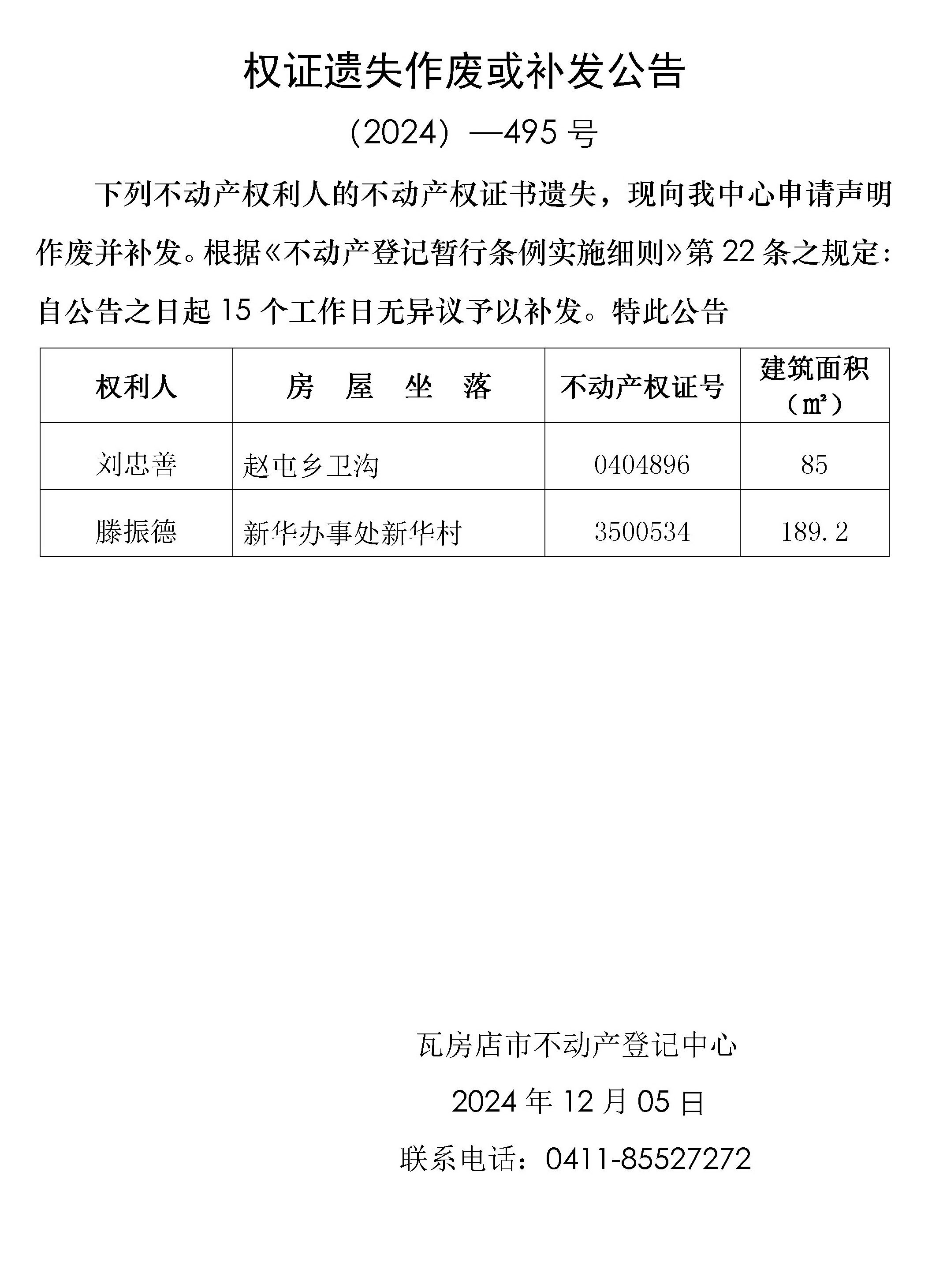 权证遗失作废或补发公告

（2024）—495 号

下列不动产权利人的不动产权证书遗失，现向我中心申请声明作废并补发。根据《不动产登记暂行条例实施细则》第 22 条之规定：自公告之日起 15 个工作日无异议予以补发。特此公告

| 权利人 | 房 屋 坐 落 | 不动产权证号 | 建筑面积（㎡） |
|---|---|---|---|
| 刘忠善 | 赵屯乡卫沟 | 0404896 | 85 |
| 滕振德 | 新华办事处新华村 | 3500534 | 189.2 |

瓦房店市不动产登记中心

2024 年 12 月 05 日

联系电话：0411-85527272